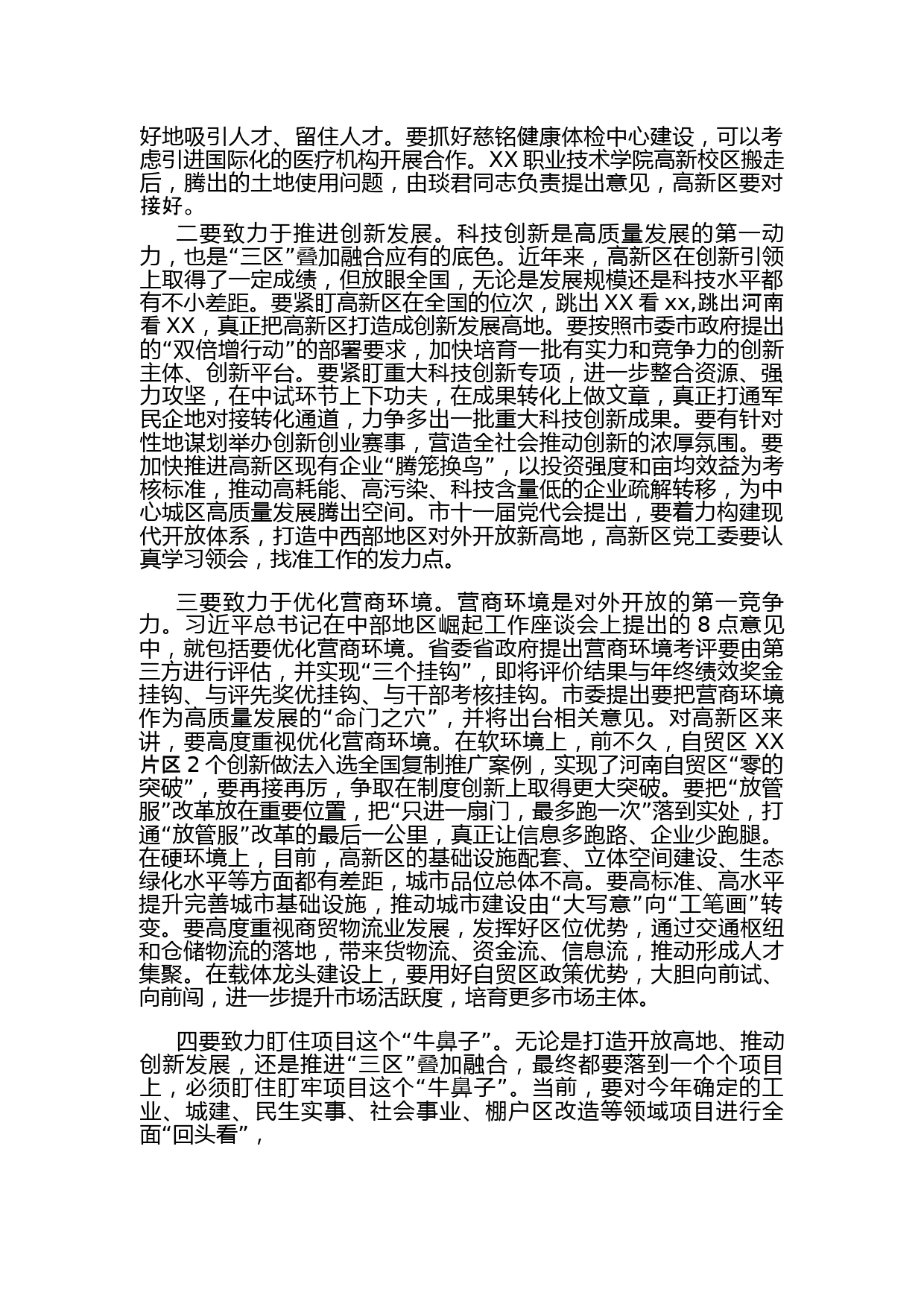 好地吸引人才、留住人才。要抓好慈铭健康体检中心建设，可以考虑引进国际化的医疗机构开展合作。XX 职业技术学院高新校区搬走后，腾出的土地使用问题，由琰君同志负责提出意见，高新区要对接好。

二要致力于推进创新发展。科技创新是高质量发展的第一动力，也是“三区”叠加融合应有的底色。近年来，高新区在创新引领上取得了一定成绩，但放眼全国，无论是发展规模还是科技水平都有不小差距。要紧盯高新区在全国的位次，跳出 XX 看 xx,跳出河南看 XX，真正把高新区打造成创新发展高地。要按照市委市政府提出的“双倍增行动”的部署要求，加快培育一批有实力和竞争力的创新主体、创新平台。要紧盯重大科技创新专项，进一步整合资源、强力攻坚，在中试环节上下功夫，在成果转化上做文章，真正打通军民企地对接转化通道，力争多出一批重大科技创新成果。要有针对性地谋划举办创新创业赛事，营造全社会推动创新的浓厚氛围。要加快推进高新区现有企业“腾笼换鸟”，以投资强度和亩均效益为考核标准，推动高耗能、高污染、科技含量低的企业疏解转移，为中心城区高质量发展腾出空间。市十一届党代会提出，要着力构建现代开放体系，打造中西部地区对外开放新高地，高新区党工委要认真学习领会，找准工作的发力点。

三要致力于优化营商环境。营商环境是对外开放的第一竞争力。习近平总书记在中部地区崛起工作座谈会上提出的 8 点意见中，就包括要优化营商环境。省委省政府提出营商环境考评要由第三方进行评估，并实现“三个挂钩”，即将评价结果与年终绩效奖金挂钩、与评先奖优挂钩、与干部考核挂钩。市委提出要把营商环境作为高质量发展的“命门之穴”，并将出台相关意见。对高新区来讲，要高度重视优化营商环境。在软环境上，前不久，自贸区 XX 片区 2 个创新做法入选全国复制推广案例，实现了河南自贸区“零的突破”，要再接再厉，争取在制度创新上取得更大突破。要把“放管服”改革放在重要位置，把“只进一扇门，最多跑一次”落到实处，打通“放管服”改革的最后一公里，真正让信息多跑路、企业少跑腿。在硬环境上，目前，高新区的基础设施配套、立体空间建设、生态绿化水平等方面都有差距，城市品位总体不高。要高标准、高水平提升完善城市基础设施，推动城市建设由“大写意”向“工笔画”转变。要高度重视商贸物流业发展，发挥好区位优势，通过交通枢纽和仓储物流的落地，带来货物流、资金流、信息流，推动形成人才集聚。在载体龙头建设上，要用好自贸区政策优势，大胆向前试、向前闯，进一步提升市场活跃度，培育更多市场主体。

四要致力盯住项目这个“牛鼻子”。无论是打造开放高地、推动创新发展，还是推进“三区”叠加融合，最终都要落到一个个项目上，必须盯住盯牢项目这个“牛鼻子”。当前，要对今年确定的工业、城建、民生实事、社会事业、棚户区改造等领域项目进行全面“回头看”，